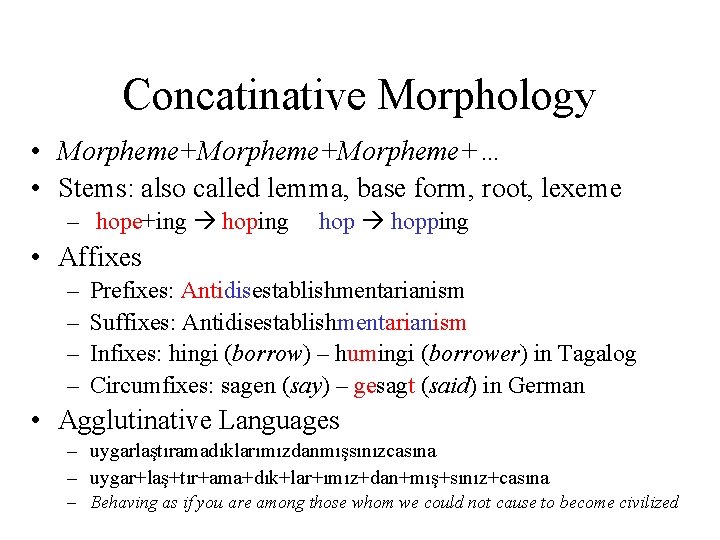 Concatinative Morphology

• Morpheme+Morpheme+Morpheme+...
• Stems: also called lemma, base form, root, lexeme
- hope+ing → hoping hop → hopping
• Affixes
- Prefixes: Antidisestablishmentarianism
- Suffixes: Antidisestablishmentarianism
- Infixes: hingi (borrow) – humingi (borrower) in Tagalog
- Circumfixes: sagen (say) – gesagt (said) in German
• Agglutinative Languages
- uygarlaştıramadıklarımızdanmışsınızcasına
- uygar+laş+tır+ama+dık+lar+ımız+dan+mış+sınız+casına
- Behaving as if you are among those whom we could not cause to become civilized